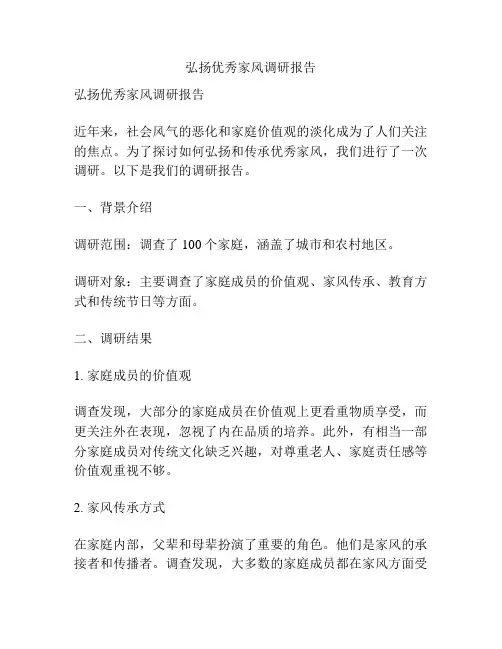 弘扬优秀家风调研报告

弘扬优秀家风调研报告

近年来，社会风气的恶化和家庭价值观的淡化成为了人们关注的焦点。为了探讨如何弘扬和传承优秀家风，我们进行了一次调研。以下是我们的调研报告。

一、背景介绍

调研范围：调查了 100 个家庭，涵盖了城市和农村地区。

调研对象：主要调查了家庭成员的价值观、家风传承、教育方式和传统节日等方面。

二、调研结果

1. 家庭成员的价值观

调查发现，大部分的家庭成员在价值观上更看重物质享受，而更关注外在表现，忽视了内在品质的培养。此外，有相当一部分家庭成员对传统文化缺乏兴趣，对尊重老人、家庭责任感等价值观重视不够。

2. 家风传承方式

在家庭内部，父辈和母辈扮演了重要的角色。他们是家风的承接者和传播者。调查发现，大多数的家庭成员都在家风方面受